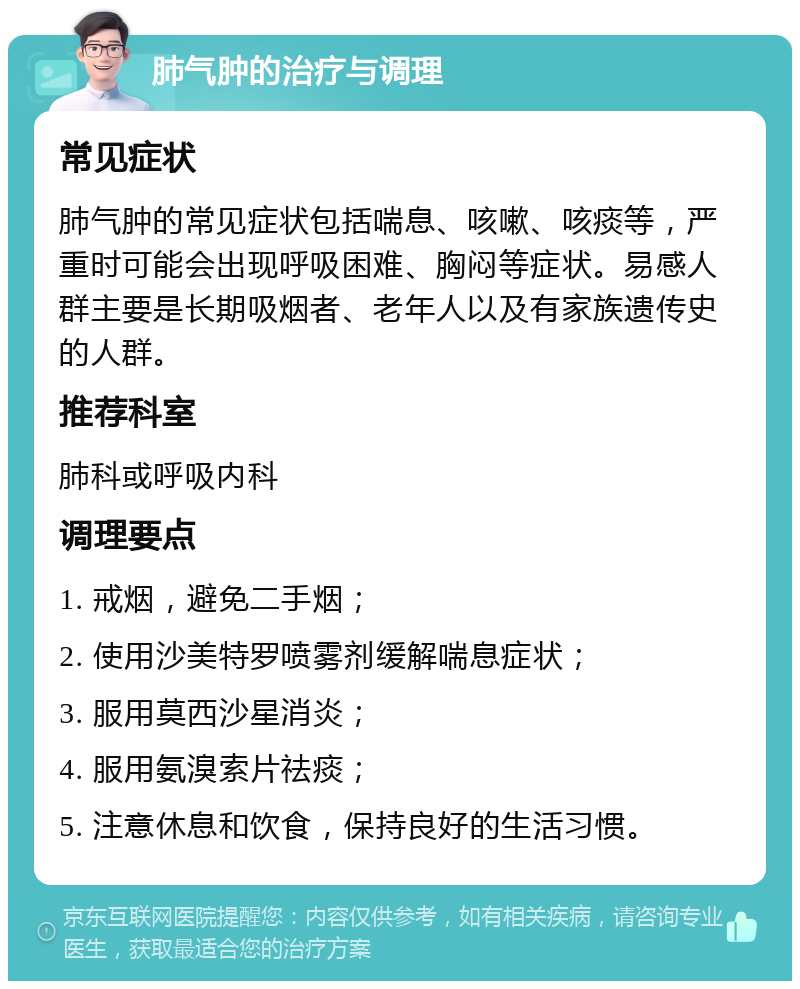 肺气肿的治疗与调理

常见症状

肺气肿的常见症状包括喘息、咳嗽、咳痰等，严重时可能会出现呼吸困难、胸闷等症状。易感人群主要是长期吸烟者、老年人以及有家族遗传史的人群。

推荐科室

肺科或呼吸内科

调理要点

1. 戒烟，避免二手烟；

2. 使用沙美特罗喷雾剂缓解喘息症状；

3. 服用莫西沙星消炎；

4. 服用氨溴索片祛痰；

5. 注意休息和饮食，保持良好的生活习惯。

京东互联网医院提醒您：内容仅供参考，如有相关疾病，请咨询专业医生，获取最适合您的治疗方案